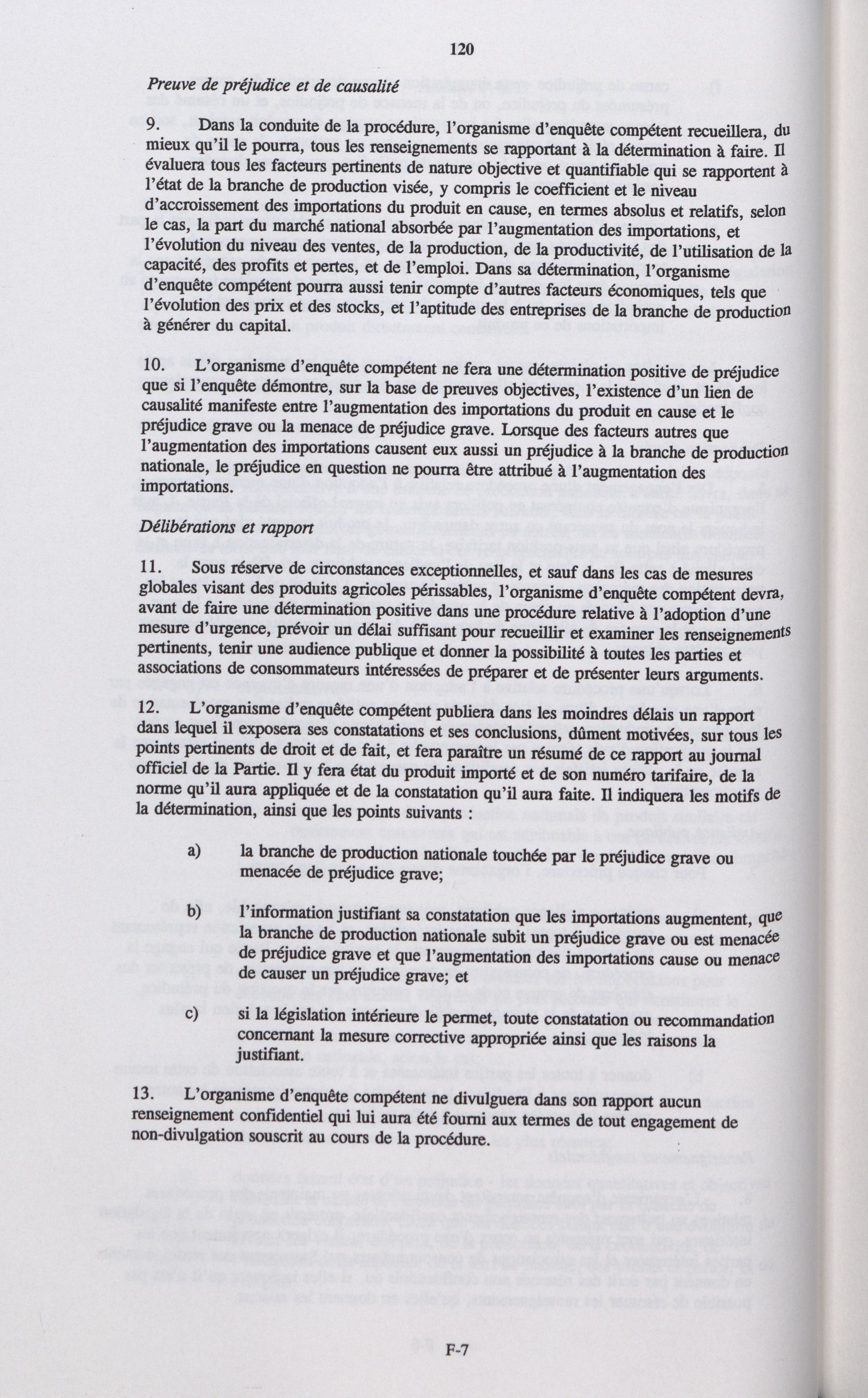 120

Preuve de préjudice et de causalité

9. Dans la conduite de la procédure, l'organisme d'enquête compétent recueillera, du mieux qu'il le pourra, tous les renseignements se rapportant à la détermination à faire. Il évaluera tous les facteurs pertinents de nature objective et quantifiable qui se rapportent à l'état de la branche de production visée, y compris le coefficient et le niveau d'accroissement des importations du produit en cause, en termes absolus et relatifs, selon le cas, la part du marché national absorbée par l'augmentation des importations, et l'évolution du niveau des ventes, de la production, de la productivité, de l'utilisation de la capacité, des profits et pertes, et de l'emploi. Dans sa détermination, l'organisme d'enquête compétent pourra aussi tenir compte d'autres facteurs économiques, tels que l'évolution des prix et des stocks, et l'aptitude des entreprises de la branche de production à générer du capital.

10. L'organisme d'enquête compétent ne fera une détermination positive de préjudice que si l'enquête démontre, sur la base de preuves objectives, l'existence d'un lien de causalité manifeste entre l'augmentation des importations du produit en cause et le préjudice grave ou la menace de préjudice grave. Lorsque des facteurs autres que l'augmentation des importations causent eux aussi un préjudice à la branche de production nationale, le préjudice en question ne pourra être attribué à l'augmentation des importations.

Délibérations et rapport

11. Sous réserve de circonstances exceptionnelles, et sauf dans les cas de mesures globales visant des produits agricoles périssables, l'organisme d'enquête compétent devra, avant de faire une détermination positive dans une procédure relative à l'adoption d'une mesure d'urgence, prévoir un délai suffisant pour recueillir et examiner les renseignements pertinents, tenir une audience publique et donner la possibilité à toutes les parties et associations de consommateurs intéressées de préparer et de présenter leurs arguments.

12. L'organisme d'enquête compétent publiera dans les moindres délais un rapport dans lequel il exposera ses constatations et ses conclusions, dûment motivées, sur tous les points pertinents de droit et de fait, et fera paraître un résumé de ce rapport au journal officiel de la Partie. Il y fera état du produit importé et de son numéro tarifaire, de la norme qu'il aura appliquée et de la constatation qu'il aura faite. Il indiquera les motifs de la détermination, ainsi que les points suivants :

a) la branche de production nationale touchée par le préjudice grave ou menacée de préjudice grave;

b) l'information justifiant sa constatation que les importations augmentent, que la branche de production nationale subit un préjudice grave ou est menacée de préjudice grave et que l'augmentation des importations cause ou menace de causer un préjudice grave; et

c) si la législation intérieure le permet, toute constatation ou recommandation concernant la mesure corrective appropriée ainsi que les raisons la justifiant.

13. L'organisme d'enquête compétent ne divulguera dans son rapport aucun renseignement confidentiel qui lui aura été fourni aux termes de tout engagement de non-divulgation souscrit au cours de la procédure.

F-7